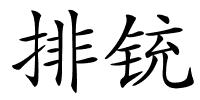 排铳